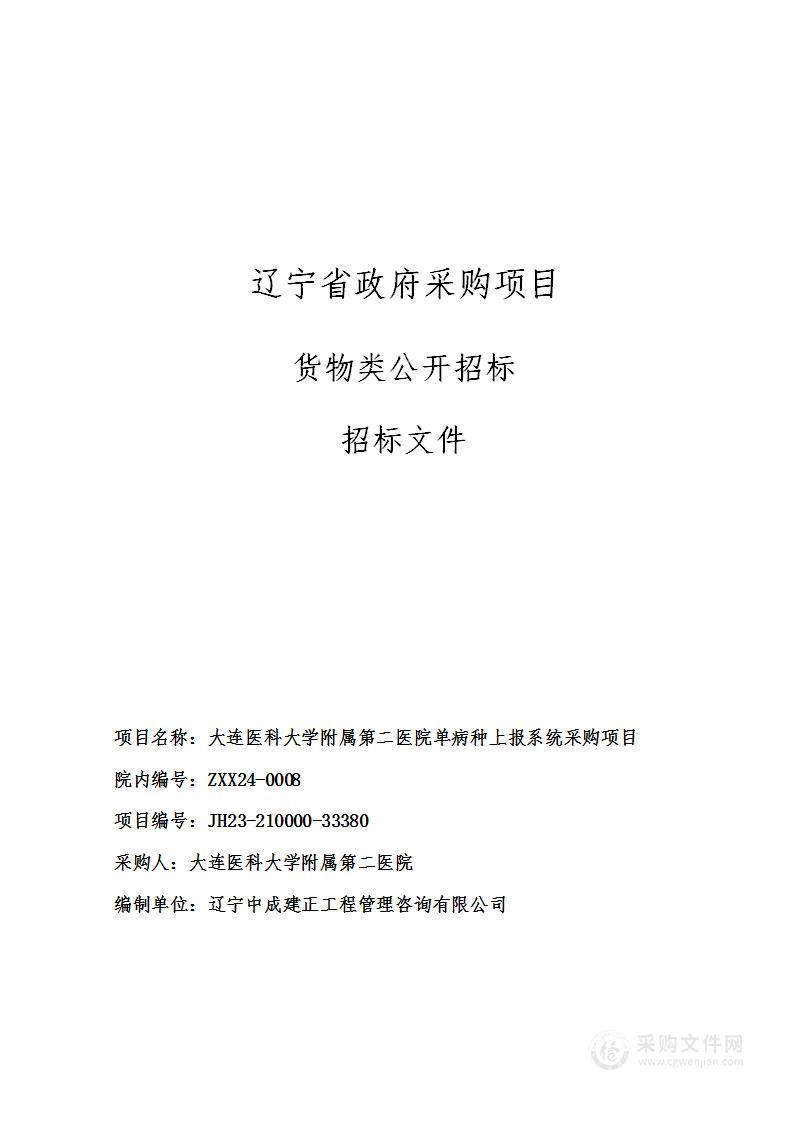 辽宁省政府采购项目

货物类公开招标

招标文件

项目名称：大连医科大学附属第二医院单病种上报系统采购项目

院内编号：ZXX24-0008

项目编号：JH23-210000-33380

采购人：大连医科大学附属第二医院

编制单位：辽宁中成建正工程管理咨询有限公司

采购文件网
www.cgwenjian.com